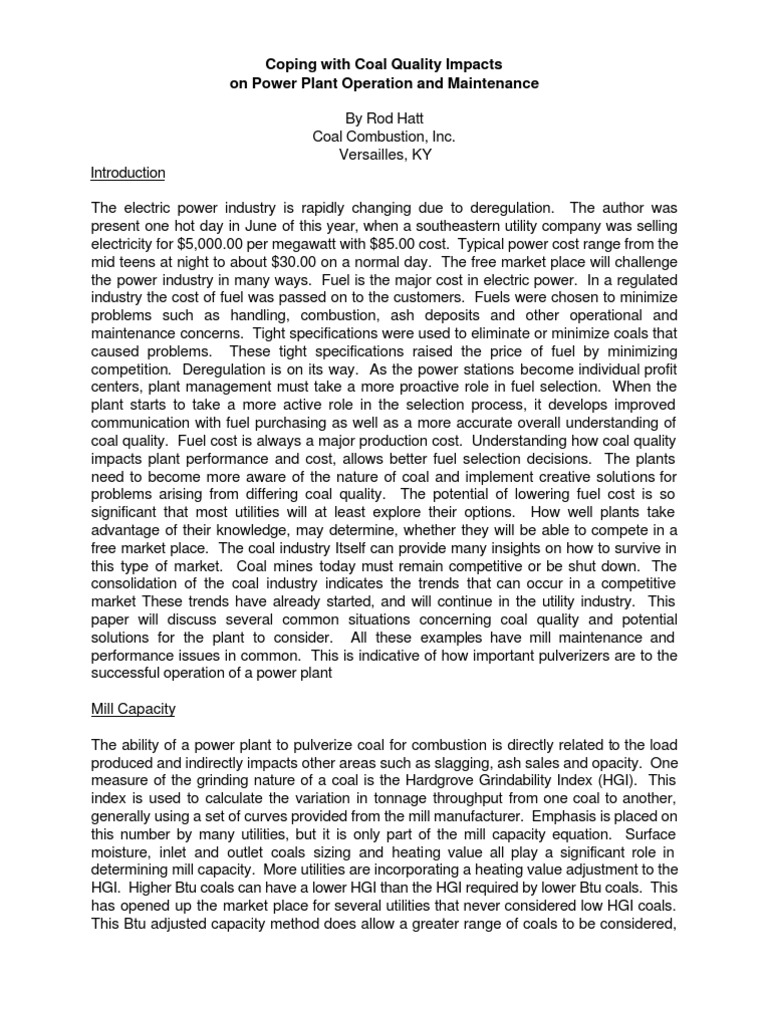 Coping with Coal Quality Impacts
on Power Plant Operation and Maintenance

By Rod Hatt
Coal Combustion, Inc.
Versailles, KY

Introduction

The electric power industry is rapidly changing due to deregulation. The author was present one hot day in June of this year, when a southeastern utility company was selling electricity for \$5,000.00 per megawatt with \$85.00 cost. Typical power cost range from the mid teens at night to about \$30.00 on a normal day. The free market place will challenge the power industry in many ways. Fuel is the major cost in electric power. In a regulated industry the cost of fuel was passed on to the customers. Fuels were chosen to minimize problems such as handling, combustion, ash deposits and other operational and maintenance concerns. Tight specifications were used to eliminate or minimize coals that caused problems. These tight specifications raised the price of fuel by minimizing competition. Deregulation is on its way. As the power stations become individual profit centers, plant management must take a more proactive role in fuel selection. When the plant starts to take a more active role in the selection process, it develops improved communication with fuel purchasing as well as a more accurate overall understanding of coal quality. Fuel cost is always a major production cost. Understanding how coal quality impacts plant performance and cost, allows better fuel selection decisions. The plants need to become more aware of the nature of coal and implement creative solutions for problems arising from differing coal quality. The potential of lowering fuel cost is so significant that most utilities will at least explore their options. How well plants take advantage of their knowledge, may determine, whether they will be able to compete in a free market place. The coal industry Itself can provide many insights on how to survive in this type of market. Coal mines today must remain competitive or be shut down. The consolidation of the coal industry indicates the trends that can occur in a competitive market These trends have already started, and will continue in the utility industry. This paper will discuss several common situations concerning coal quality and potential solutions for the plant to consider. All these examples have mill maintenance and performance issues in common. This is indicative of how important pulverizers are to the successful operation of a power plant

Mill Capacity

The ability of a power plant to pulverize coal for combustion is directly related to the load produced and indirectly impacts other areas such as slagging, ash sales and opacity. One measure of the grinding nature of a coal is the Hardgrove Grindability Index (HGI). This index is used to calculate the variation in tonnage throughput from one coal to another, generally using a set of curves provided from the mill manufacturer. Emphasis is placed on this number by many utilities, but it is only part of the mill capacity equation. Surface moisture, inlet and outlet coals sizing and heating value all play a significant role in determining mill capacity. More utilities are incorporating a heating value adjustment to the HGI. Higher Btu coals can have a lower HGI than the HGI required by lower Btu coals. This has opened up the market place for several utilities that never considered low HGI coals. This Btu adjusted capacity method does allow a greater range of coals to be considered,